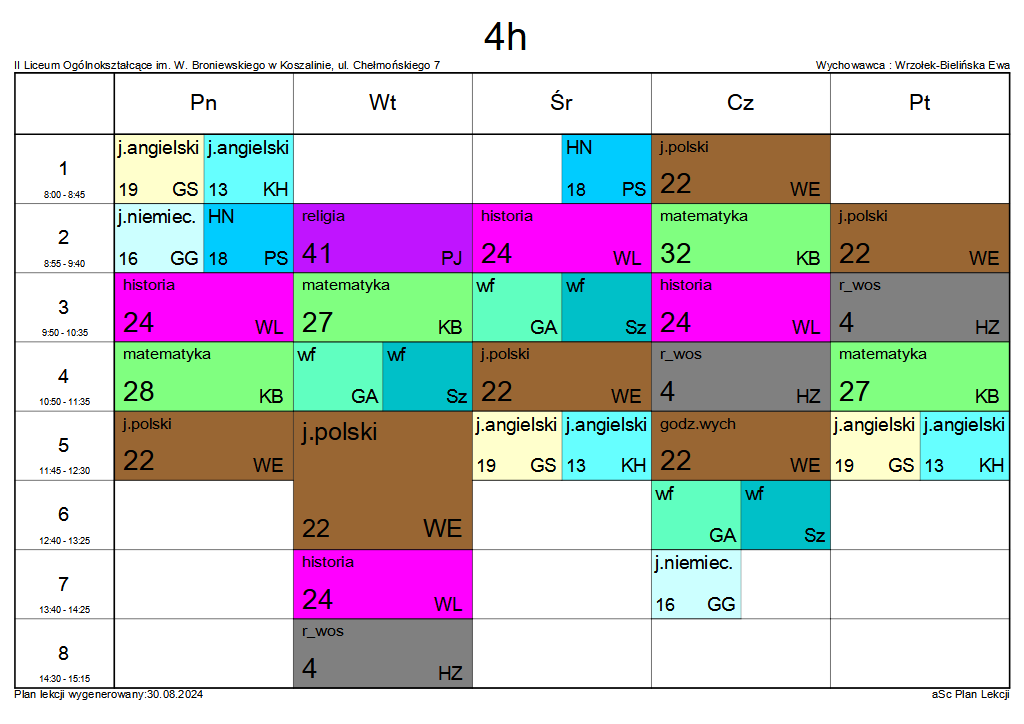 4h

II Liceum Ogólnokształcące im. W. Broniewskiego w Koszalinie, ul. Chełmońskiego 7

Wychowawca : Wrzołek-Bielińska Ewa

| | Pn | Wt | Śr | Cz | Pt |
|---|---|---|---|---|---|
| 1 8:00 - 8:45 | j.angielski 19 GS / j.angielski 13 KH | | HN 18 PS | j.polski 22 WE | |
| 2 8:55 - 9:40 | j.niemiec. 16 GG / HN 18 PS | religia 41 PJ | historia 24 WL | matematyka 32 KB | j.polski 22 WE |
| 3 9:50 - 10:35 | historia 24 WL | matematyka 27 KB | wf GA / wf Sz | historia 24 WL | r_wos 4 HZ |
| 4 10:50 - 11:35 | matematyka 28 KB | wf GA / wf Sz | j.polski 22 WE | r_wos 4 HZ | matematyka 27 KB |
| 5 11:45 - 12:30 | j.polski 22 WE | j.polski 22 WE | j.angielski 19 GS / j.angielski 13 KH | godz.wych 22 WE | j.angielski 19 GS / j.angielski 13 KH |
| 6 12:40 - 13:25 | | | | wf GA / wf Sz | |
| 7 13:40 - 14:25 | | historia 24 WL | | j.niemiec. 16 GG | |
| 8 14:30 - 15:15 | | r_wos 4 HZ | | | |

Plan lekcji wygenerowany:30.08.2024

aSc Plan Lekcji